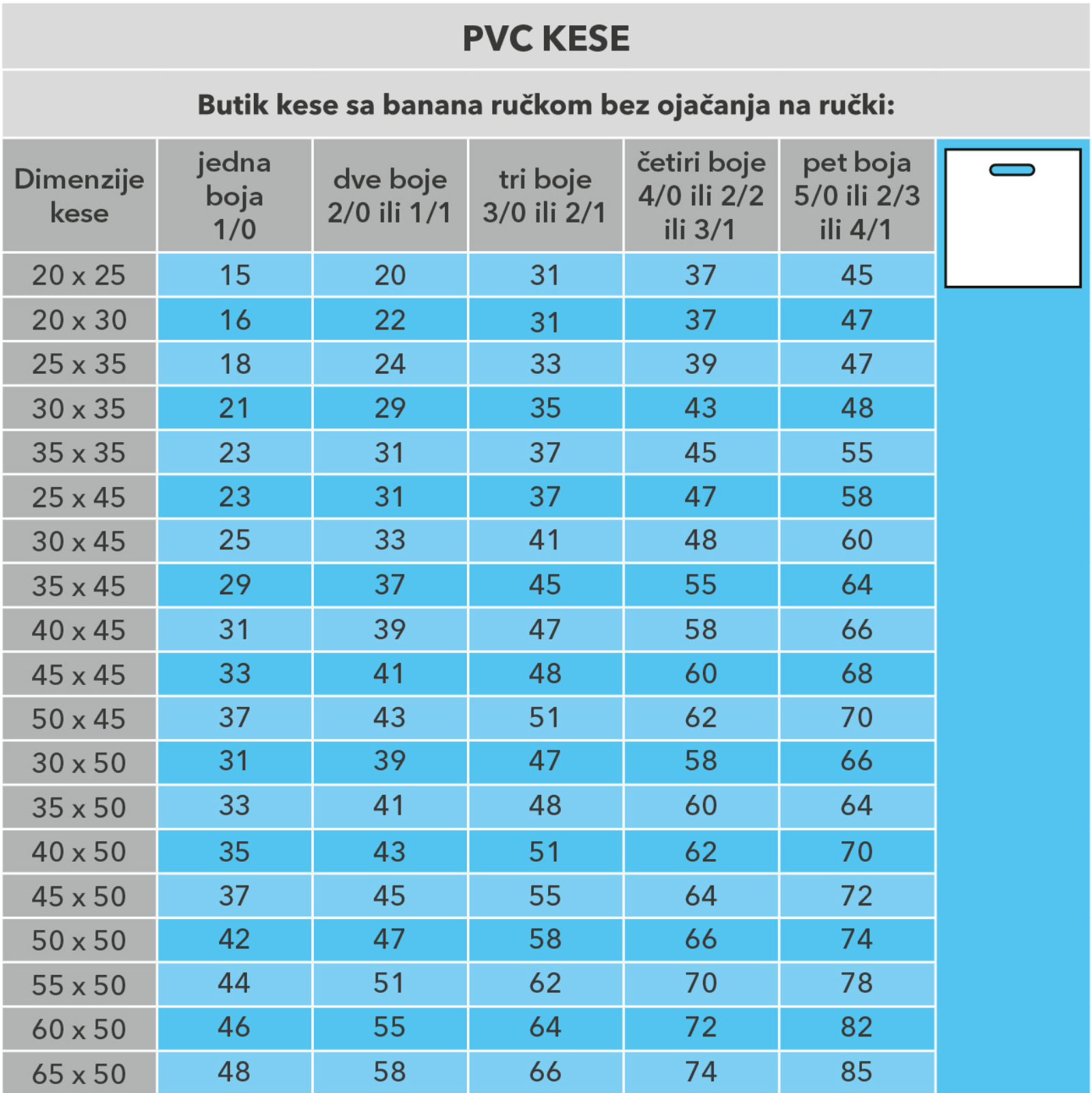 PVC KESE

Butik kese sa banana ručkom bez ojačanja na ručki:

| Dimenzije kese | jedna boja 1/0 | dve boje 2/0 ili 1/1 | tri boje 3/0 ili 2/1 | četiri boje 4/0 ili 2/2 ili 3/1 | pet boja 5/0 ili 2/3 ili 4/1 |
|---|---|---|---|---|---|
| 20 x 25 | 15 | 20 | 31 | 37 | 45 |
| 20 x 30 | 16 | 22 | 31 | 37 | 47 |
| 25 x 35 | 18 | 24 | 33 | 39 | 47 |
| 30 x 35 | 21 | 29 | 35 | 43 | 48 |
| 35 x 35 | 23 | 31 | 37 | 45 | 55 |
| 25 x 45 | 23 | 31 | 37 | 47 | 58 |
| 30 x 45 | 25 | 33 | 41 | 48 | 60 |
| 35 x 45 | 29 | 37 | 45 | 55 | 64 |
| 40 x 45 | 31 | 39 | 47 | 58 | 66 |
| 45 x 45 | 33 | 41 | 48 | 60 | 68 |
| 50 x 45 | 37 | 43 | 51 | 62 | 70 |
| 30 x 50 | 31 | 39 | 47 | 58 | 66 |
| 35 x 50 | 33 | 41 | 48 | 60 | 64 |
| 40 x 50 | 35 | 43 | 51 | 62 | 70 |
| 45 x 50 | 37 | 45 | 55 | 64 | 72 |
| 50 x 50 | 42 | 47 | 58 | 66 | 74 |
| 55 x 50 | 44 | 51 | 62 | 70 | 78 |
| 60 x 50 | 46 | 55 | 64 | 72 | 82 |
| 65 x 50 | 48 | 58 | 66 | 74 | 85 |